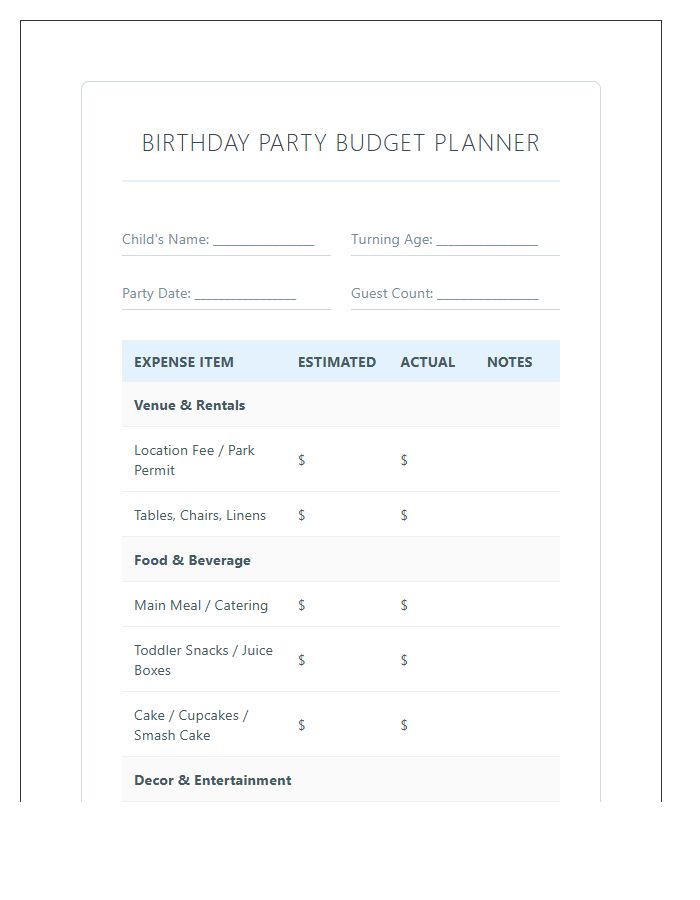 BIRTHDAY PARTY BUDGET PLANNER

Child's Name: ____

Turning Age: ____

Party Date: ____

Guest Count: ____

| EXPENSE ITEM | ESTIMATED | ACTUAL | NOTES |
|---|---|---|---|
| Venue & Rentals | | | |
| Location Fee / Park Permit | $ | $ | |
| Tables, Chairs, Linens | $ | $ | |
| Food & Beverage | | | |
| Main Meal / Catering | $ | $ | |
| Toddler Snacks / Juice Boxes | $ | $ | |
| Cake / Cupcakes / Smash Cake | $ | $ | |
| Decor & Entertainment | | | |